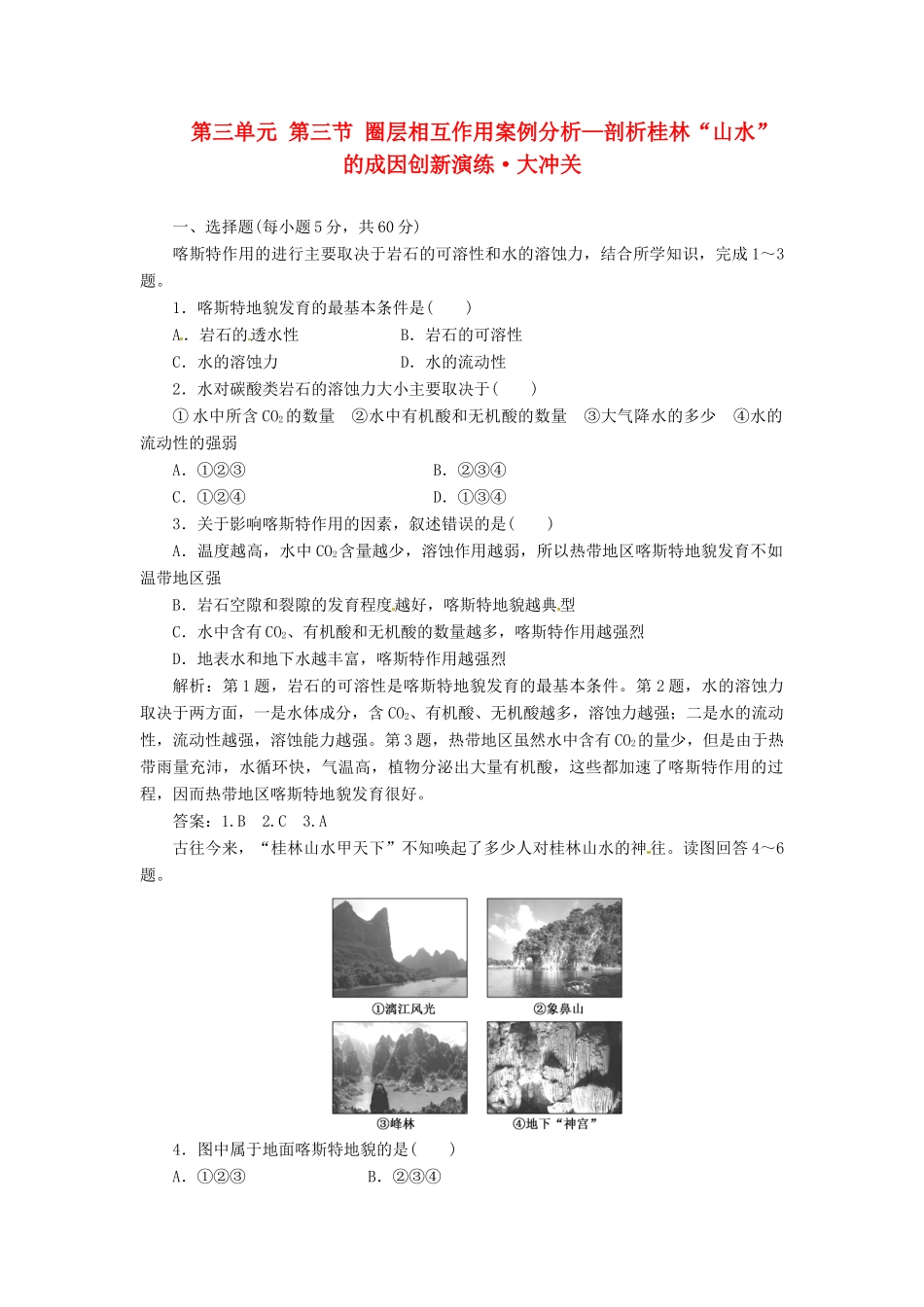 第三单元 第三节 圈层相互作用案例分析—剖析桂林“山水”的成因创新演练·大冲关

一、选择题(每小题5分，共60分)

喀斯特作用的进行主要取决于岩石的可溶性和水的溶蚀力，结合所学知识，完成1～3题。

1．喀斯特地貌发育的最基本条件是(　　)

A．岩石的透水性　　B．岩石的可溶性

C．水的溶蚀力　　D．水的流动性

2．水对碳酸类岩石的溶蚀力大小主要取决于(　　)

①水中所含$CO_2$的数量　②水中有机酸和无机酸的数量　③大气降水的多少　④水的流动性的强弱

A．①②③　　B．②③④

C．①②④　　D．①③④

3．关于影响喀斯特作用的因素，叙述错误的是(　　)

A．温度越高，水中$CO_2$含量越少，溶蚀作用越弱，所以热带地区喀斯特地貌发育不如温带地区强

B．岩石空隙和裂隙的发育程度越好，喀斯特地貌越典型

C．水中含有$CO_2$、有机酸和无机酸的数量越多，喀斯特作用越强烈

D．地表水和地下水越丰富，喀斯特作用越强烈

解析：第1题，岩石的可溶性是喀斯特地貌发育的最基本条件。第2题，水的溶蚀力取决于两方面，一是水体成分，含$CO_2$、有机酸、无机酸越多，溶蚀力越强；二是水的流动性，流动性越强，溶蚀能力越强。第3题，热带地区虽然水中含有$CO_2$的量少，但是由于热带雨量充沛，水循环快，气温高，植物分泌出大量有机酸，这些都加速了喀斯特作用的过程，因而热带地区喀斯特地貌发育很好。

答案：1.B　2.C　3.A

古往今来，“桂林山水甲天下”不知唤起了多少人对桂林山水的神往。读图回答4～6题。

①漓江风光　②象鼻山

③峰林　④地下“神宫”

4．图中属于地面喀斯特地貌的是(　　)

A．①②③　　B．②③④